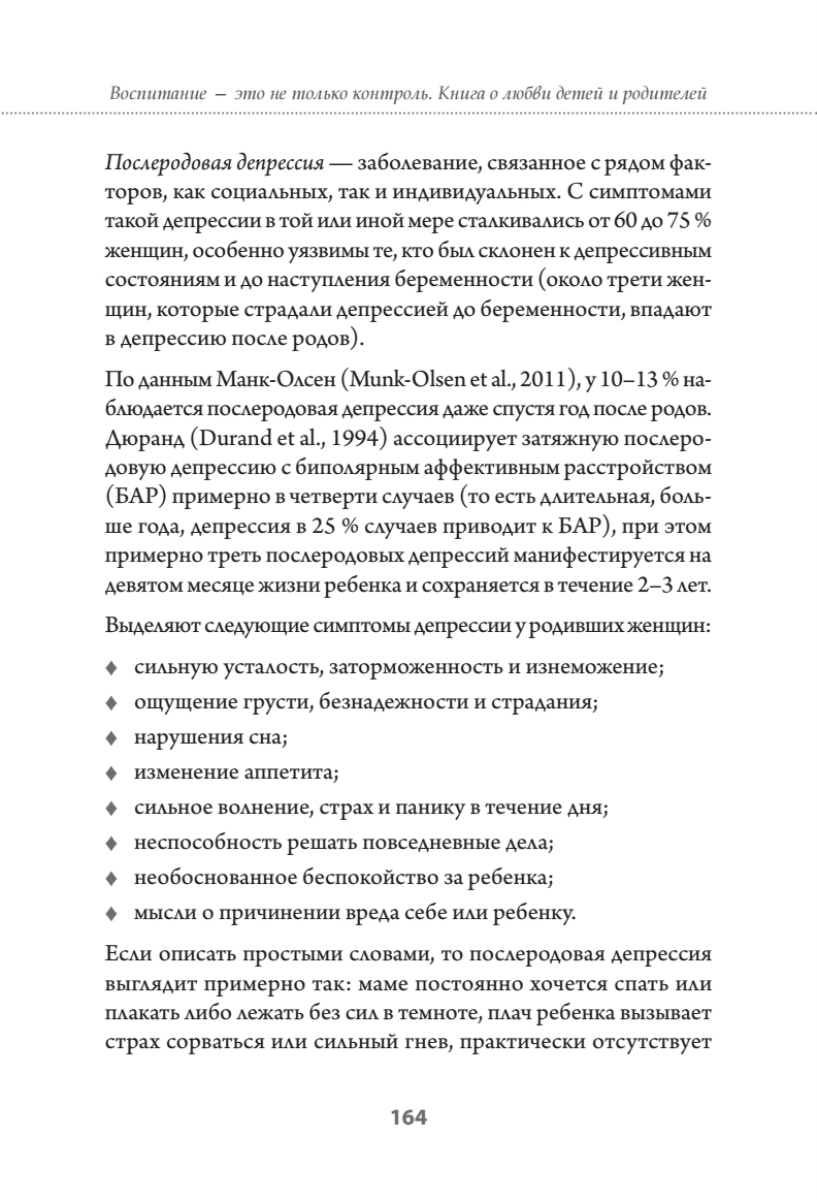 Воспитание — это не только контроль. Книга о любви детей и родителей

Послеродовая депрессия — заболевание, связанное с рядом факторов, как социальных, так и индивидуальных. С симптомами такой депрессии в той или иной мере сталкивались от 60 до 75 % женщин, особенно уязвимы те, кто был склонен к депрессивным состояниям и до наступления беременности (около трети женщин, которые страдали депрессией до беременности, впадают в депрессию после родов).

По данным Манк-Олсен (Munk-Olsen et al., 2011), у 10–13 % наблюдается послеродовая депрессия даже спустя год после родов. Дюранд (Durand et al., 1994) ассоциирует затяжную послеродовую депрессию с биполярным аффективным расстройством (БАР) примерно в четверти случаев (то есть длительная, больше года, депрессия в 25 % случаев приводит к БАР), при этом примерно треть послеродовых депрессий манифестируется на девятом месяце жизни ребенка и сохраняется в течение 2–3 лет.

Выделяют следующие симптомы депрессии у родивших женщин:

♦ сильную усталость, заторможенность и изнеможение;
♦ ощущение грусти, безнадежности и страдания;
♦ нарушения сна;
♦ изменение аппетита;
♦ сильное волнение, страх и панику в течение дня;
♦ неспособность решать повседневные дела;
♦ необоснованное беспокойство за ребенка;
♦ мысли о причинении вреда себе или ребенку.

Если описать простыми словами, то послеродовая депрессия выглядит примерно так: маме постоянно хочется спать или плакать либо лежать без сил в темноте, плач ребенка вызывает страх сорваться или сильный гнев, практически отсутствует

164